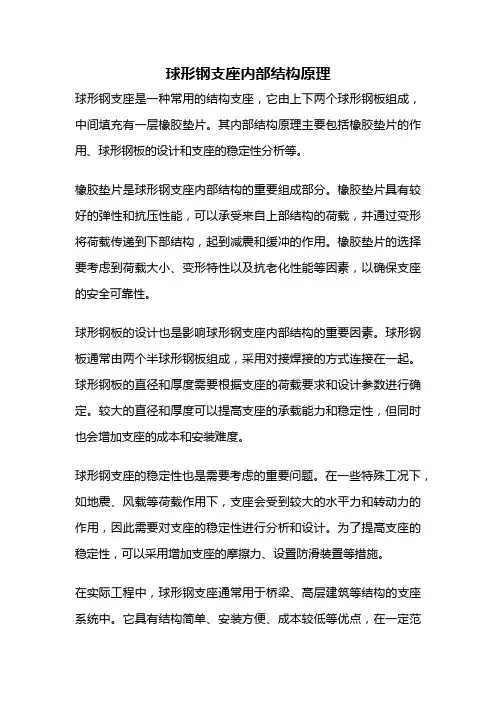 球形钢支座内部结构原理

球形钢支座是一种常用的结构支座，它由上下两个球形钢板组成，中间填充有一层橡胶垫片。其内部结构原理主要包括橡胶垫片的作用、球形钢板的设计和支座的稳定性分析等。

橡胶垫片是球形钢支座内部结构的重要组成部分。橡胶垫片具有较好的弹性和抗压性能，可以承受来自上部结构的荷载，并通过变形将荷载传递到下部结构，起到减震和缓冲的作用。橡胶垫片的选择要考虑到荷载大小、变形特性以及抗老化性能等因素，以确保支座的安全可靠性。

球形钢板的设计也是影响球形钢支座内部结构的重要因素。球形钢板通常由两个半球形钢板组成，采用对接焊接的方式连接在一起。球形钢板的直径和厚度需要根据支座的荷载要求和设计参数进行确定。较大的直径和厚度可以提高支座的承载能力和稳定性，但同时也会增加支座的成本和安装难度。

球形钢支座的稳定性也是需要考虑的重要问题。在一些特殊工况下，如地震、风载等荷载作用下，支座会受到较大的水平力和转动力的作用，因此需要对支座的稳定性进行分析和设计。为了提高支座的稳定性，可以采用增加支座的摩擦力、设置防滑装置等措施。

在实际工程中，球形钢支座通常用于桥梁、高层建筑等结构的支座系统中。它具有结构简单、安装方便、成本较低等优点，在一定范